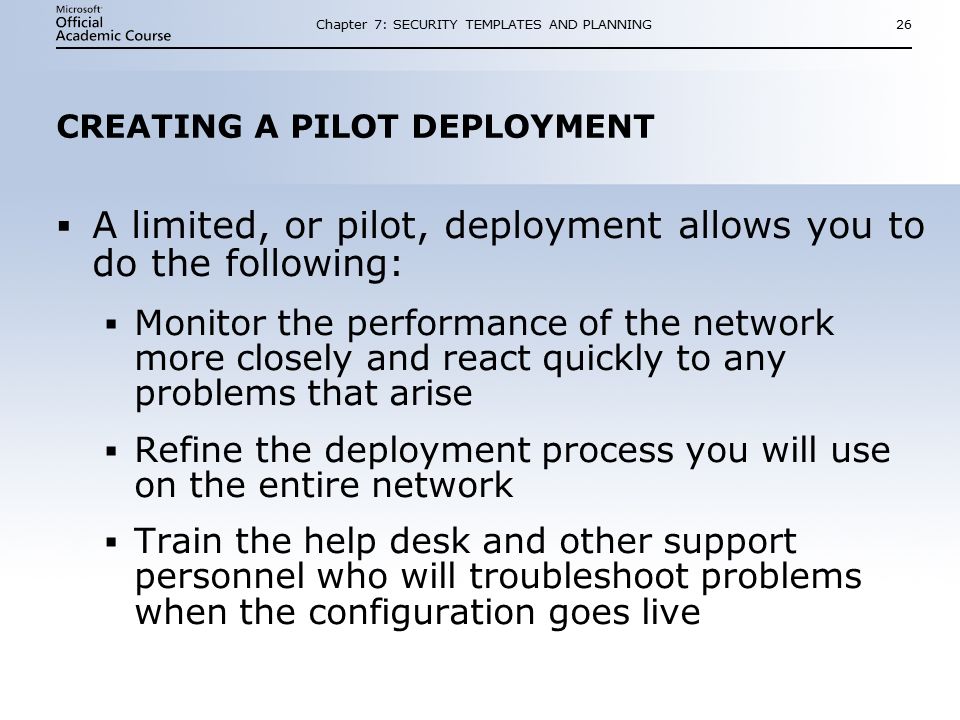 Microsoft Official Academic Course

Chapter 7: SECURITY TEMPLATES AND PLANNING

26

CREATING A PILOT DEPLOYMENT

▪ A limited, or pilot, deployment allows you to do the following:

▪ Monitor the performance of the network more closely and react quickly to any problems that arise

▪ Refine the deployment process you will use on the entire network

▪ Train the help desk and other support personnel who will troubleshoot problems when the configuration goes live